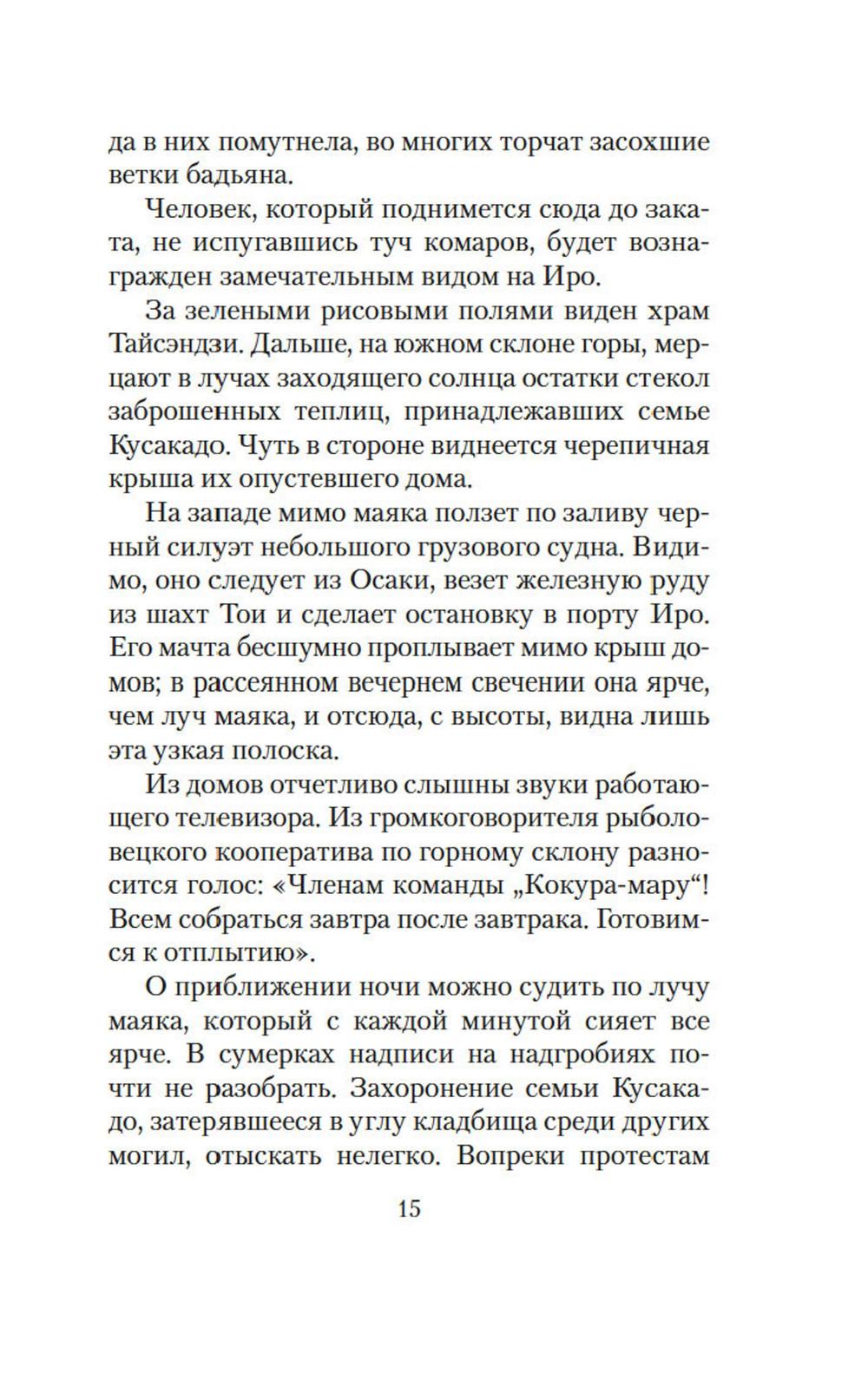 да в них помутнела, во многих торчат засохшие ветки бадьяна.

Человек, который поднимется сюда до заката, не испугавшись туч комаров, будет вознагражден замечательным видом на Иро.

За зелеными рисовыми полями виден храм Тайсэндзи. Дальше, на южном склоне горы, мерцают в лучах заходящего солнца остатки стекол заброшенных теплиц, принадлежавших семье Кусакадо. Чуть в стороне виднеется черепичная крыша их опустевшего дома.

На западе мимо маяка ползет по заливу черный силуэт небольшого грузового судна. Видимо, оно следует из Осаки, везет железную руду из шахт Тои и сделает остановку в порту Иро. Его мачта бесшумно проплывает мимо крыш домов; в рассеянном вечернем свечении она ярче, чем луч маяка, и отсюда, с высоты, видна лишь эта узкая полоска.

Из домов отчетливо слышны звуки работающего телевизора. Из громкоговорителя рыболовецкого кооператива по горному склону разносится голос: «Членам команды „Кокура-мару“! Всем собраться завтра после завтрака. Готовимся к отплытию».

О приближении ночи можно судить по лучу маяка, который с каждой минутой сияет все ярче. В сумерках надписи на надгробиях почти не разобрать. Захоронение семьи Кусакадо, затерявшееся в углу кладбища среди других могил, отыскать нелегко. Вопреки протестам

15